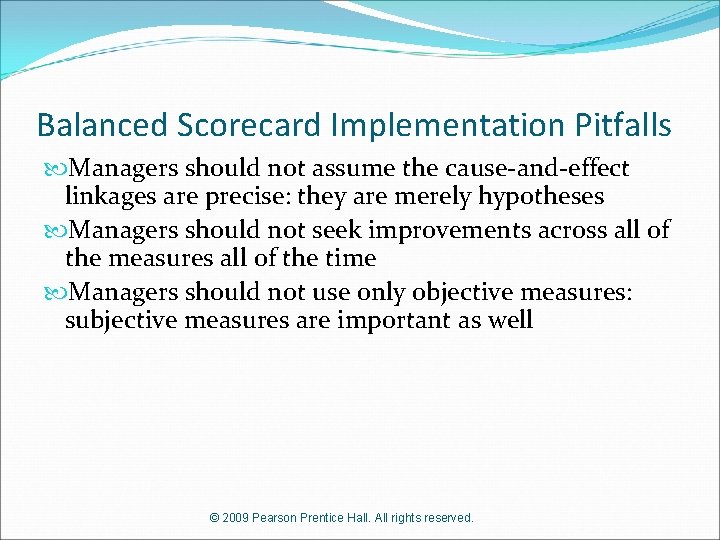 Balanced Scorecard Implementation Pitfalls

Managers should not assume the cause-and-effect linkages are precise: they are merely hypotheses

Managers should not seek improvements across all of the measures all of the time

Managers should not use only objective measures: subjective measures are important as well

© 2009 Pearson Prentice Hall. All rights reserved.